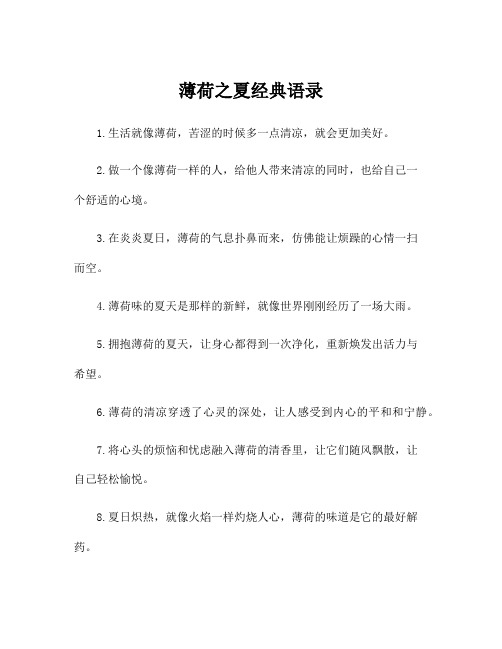 薄荷之夏经典语录

1.生活就像薄荷，苦涩的时候多一点清凉，就会更加美好。

2.做一个像薄荷一样的人，给他人带来清凉的同时，也给自己一个舒适的心境。

3.在炎炎夏日，薄荷的气息扑鼻而来，仿佛能让烦躁的心情一扫而空。

4.薄荷味的夏天是那样的新鲜，就像世界刚刚经历了一场大雨。

5.拥抱薄荷的夏天，让身心都得到一次净化，重新焕发出活力与希望。

6.薄荷的清凉穿透了心灵的深处，让人感受到内心的平和和宁静。

7.将心头的烦恼和忧虑融入薄荷的清香里，让它们随风飘散，让自己轻松愉悦。

8.夏日炽热，就像火焰一样灼烧人心，薄荷的味道是它的最好解药。